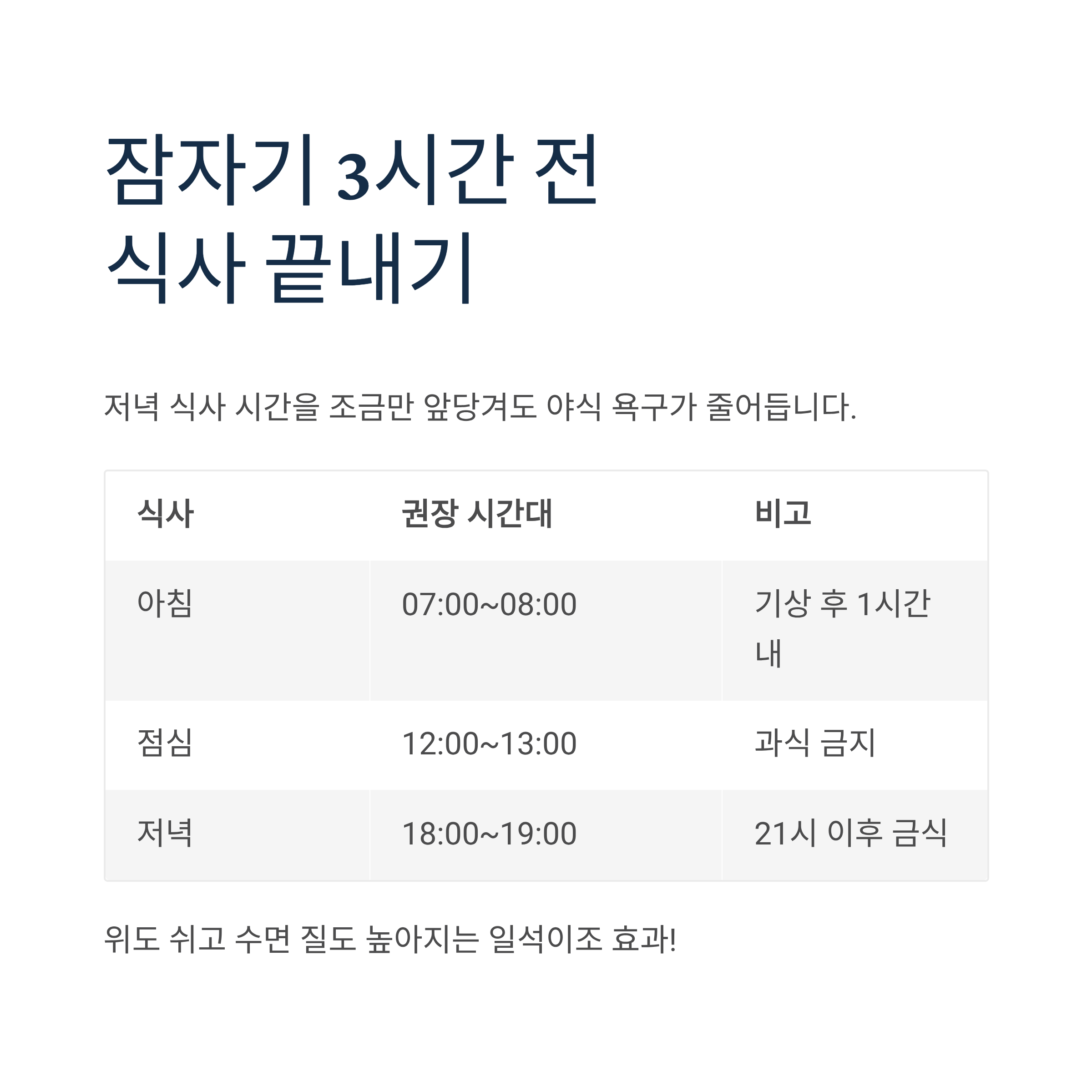 잠자기 3시간 전
식사 끝내기

저녁 식사 시간을 조금만 앞당겨도 야식 욕구가 줄어듭니다.

| 식사 | 권장 시간대 | 비고 |
|---|---|---|
| 아침 | 07:00~08:00 | 기상 후 1시간 내 |
| 점심 | 12:00~13:00 | 과식 금지 |
| 저녁 | 18:00~19:00 | 21시 이후 금식 |

위도 쉬고 수면 질도 높아지는 일석이조 효과!